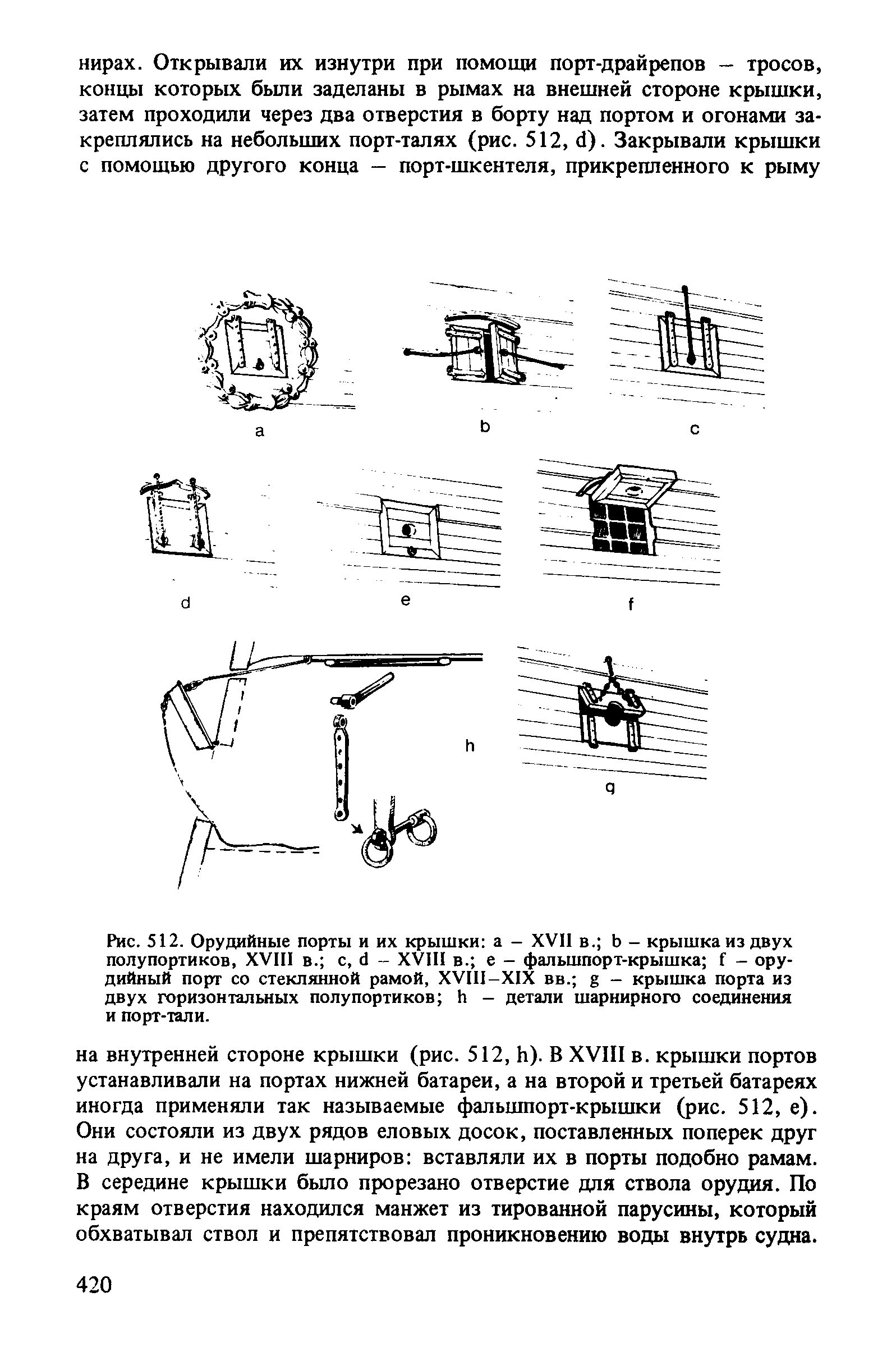 нирах. Открывали их изнутри при помощи порт-драйрепов – тросов, концы которых были заделаны в рымах на внешней стороне крышки, затем проходили через два отверстия в борту над портом и огонами закреплялись на небольших порт-талях (рис. 512, d). Закрывали крышки с помощью другого конца – порт-шкентеля, прикрепленного к рыму

a

b

c

d

e

f

h

g

Рис. 512. Орудийные порты и их крышки: a – XVII в.; b – крышка из двух полупортиков, XVIII в.; c, d – XVIII в.; e – фальшпорт-крышка; f – орудийный порт со стеклянной рамой, XVIII–XIX вв.; g – крышка порта из двух горизонтальных полупортиков; h – детали шарнирного соединения и порт-тали.

на внутренней стороне крышки (рис. 512, h). В XVIII в. крышки портов устанавливали на портах нижней батареи, а на второй и третьей батареях иногда применяли так называемые фальшпорт-крышки (рис. 512, e). Они состояли из двух рядов еловых досок, поставленных поперек друг на друга, и не имели шарниров: вставляли их в порты подобно рамам. В середине крышки было прорезано отверстие для ствола орудия. По краям отверстия находился манжет из тированной парусины, который обхватывал ствол и препятствовал проникновению воды внутрь судна.

420